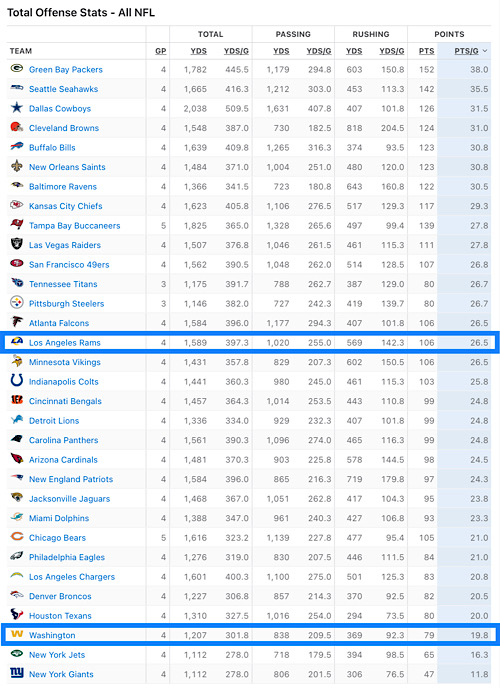 Total Offense Stats - All NFL

| | | TOTAL | | PASSING | | RUSHING | | POINTS | |
|---|---|---|---|---|---|---|---|---|---|
| TEAM | GP | YDS | YDS/G | YDS | YDS/G | YDS | YDS/G | PTS | PTS/G |
| Green Bay Packers | 4 | 1,782 | 445.5 | 1,179 | 294.8 | 603 | 150.8 | 152 | 38.0 |
| Seattle Seahawks | 4 | 1,665 | 416.3 | 1,212 | 303.0 | 453 | 113.3 | 142 | 35.5 |
| Dallas Cowboys | 4 | 2,038 | 509.5 | 1,631 | 407.8 | 407 | 101.8 | 126 | 31.5 |
| Cleveland Browns | 4 | 1,548 | 387.0 | 730 | 182.5 | 818 | 204.5 | 124 | 31.0 |
| Buffalo Bills | 4 | 1,639 | 409.8 | 1,265 | 316.3 | 374 | 93.5 | 123 | 30.8 |
| New Orleans Saints | 4 | 1,484 | 371.0 | 1,004 | 251.0 | 480 | 120.0 | 123 | 30.8 |
| Baltimore Ravens | 4 | 1,366 | 341.5 | 723 | 180.8 | 643 | 160.8 | 122 | 30.5 |
| Kansas City Chiefs | 4 | 1,623 | 405.8 | 1,106 | 276.5 | 517 | 129.3 | 117 | 29.3 |
| Tampa Bay Buccaneers | 5 | 1,825 | 365.0 | 1,328 | 265.6 | 497 | 99.4 | 139 | 27.8 |
| Las Vegas Raiders | 4 | 1,507 | 376.8 | 1,046 | 261.5 | 461 | 115.3 | 111 | 27.8 |
| San Francisco 49ers | 4 | 1,562 | 390.5 | 1,048 | 262.0 | 514 | 128.5 | 107 | 26.8 |
| Tennessee Titans | 3 | 1,175 | 391.7 | 788 | 262.7 | 387 | 129.0 | 80 | 26.7 |
| Pittsburgh Steelers | 3 | 1,146 | 382.0 | 727 | 242.3 | 419 | 139.7 | 80 | 26.7 |
| Atlanta Falcons | 4 | 1,584 | 396.0 | 1,177 | 294.3 | 407 | 101.8 | 106 | 26.5 |
| Los Angeles Rams | 4 | 1,589 | 397.3 | 1,020 | 255.0 | 569 | 142.3 | 106 | 26.5 |
| Minnesota Vikings | 4 | 1,431 | 357.8 | 829 | 207.3 | 602 | 150.5 | 106 | 26.5 |
| Indianapolis Colts | 4 | 1,441 | 360.3 | 980 | 245.0 | 461 | 115.3 | 103 | 25.8 |
| Cincinnati Bengals | 4 | 1,457 | 364.3 | 1,014 | 253.5 | 443 | 110.8 | 99 | 24.8 |
| Detroit Lions | 4 | 1,336 | 334.0 | 929 | 232.3 | 407 | 101.8 | 99 | 24.8 |
| Carolina Panthers | 4 | 1,561 | 390.3 | 1,096 | 274.0 | 465 | 116.3 | 99 | 24.8 |
| Arizona Cardinals | 4 | 1,481 | 370.3 | 903 | 225.8 | 578 | 144.5 | 98 | 24.5 |
| New England Patriots | 4 | 1,584 | 396.0 | 865 | 216.3 | 719 | 179.8 | 97 | 24.3 |
| Jacksonville Jaguars | 4 | 1,468 | 367.0 | 1,051 | 262.8 | 417 | 104.3 | 95 | 23.8 |
| Miami Dolphins | 4 | 1,388 | 347.0 | 961 | 240.3 | 427 | 106.8 | 93 | 23.3 |
| Chicago Bears | 5 | 1,616 | 323.2 | 1,139 | 227.8 | 477 | 95.4 | 105 | 21.0 |
| Philadelphia Eagles | 4 | 1,276 | 319.0 | 830 | 207.5 | 446 | 111.5 | 84 | 21.0 |
| Los Angeles Chargers | 4 | 1,601 | 400.3 | 1,100 | 275.0 | 501 | 125.3 | 83 | 20.8 |
| Denver Broncos | 4 | 1,227 | 306.8 | 857 | 214.3 | 370 | 92.5 | 82 | 20.5 |
| Houston Texans | 4 | 1,310 | 327.5 | 1,016 | 254.0 | 294 | 73.5 | 80 | 20.0 |
| Washington | 4 | 1,207 | 301.8 | 838 | 209.5 | 369 | 92.3 | 79 | 19.8 |
| New York Jets | 4 | 1,112 | 278.0 | 718 | 179.5 | 394 | 98.5 | 65 | 16.3 |
| New York Giants | 4 | 1,112 | 278.0 | 806 | 201.5 | 306 | 76.5 | 47 | 11.8 |